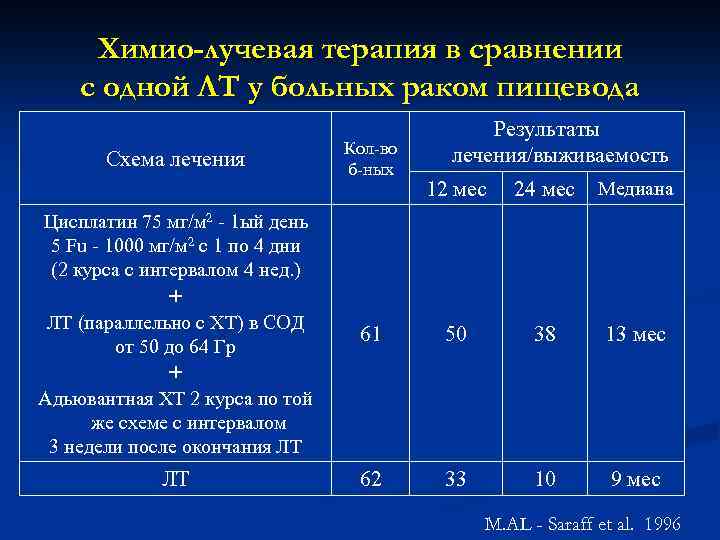 Химио-лучевая терапия в сравнении с одной ЛТ у больных раком пищевода

| Схема лечения | Кол-во б-ных | Результаты лечения/выживаемость | | |
|---|---|---|---|---|
| | | 12 мес | 24 мес | Медиана |
| Цисплатин 75 мг/м$^2$ - 1ый день 5 Fu - 1000 мг/м$^2$ с 1 по 4 дни (2 курса с интервалом 4 нед.) + ЛТ (параллельно с ХТ) в СОД от 50 до 64 Гр + Адьювантная ХТ 2 курса по той же схеме с интервалом 3 недели после окончания ЛТ | 61 | 50 | 38 | 13 мес |
| ЛТ | 62 | 33 | 10 | 9 мес |

M.AL - Saraff et al. 1996